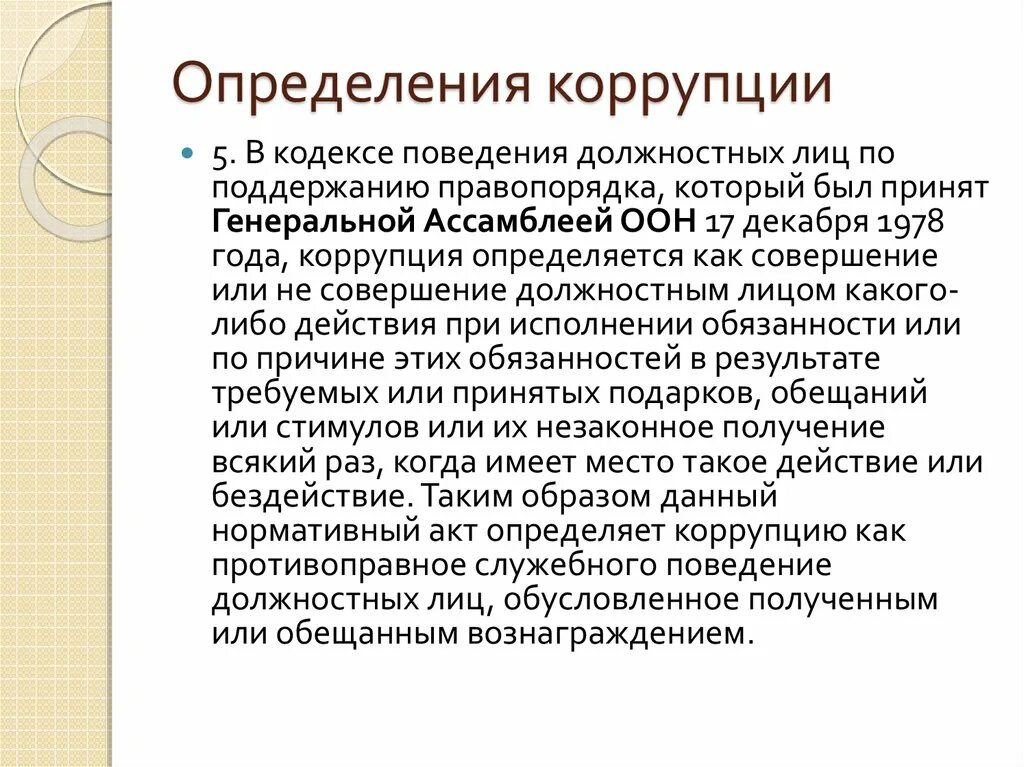 Определения коррупции

5. В кодексе поведения должностных лиц по поддержанию правопорядка, который был принят Генеральной Ассамблеей ООН 17 декабря 1978 года, коррупция определяется как совершение или не совершение должностным лицом какого-либо действия при исполнении обязанности или по причине этих обязанностей в результате требуемых или принятых подарков, обещаний или стимулов или их незаконное получение всякий раз, когда имеет место такое действие или бездействие. Таким образом данный нормативный акт определяет коррупцию как противоправное служебного поведение должностных лиц, обусловленное полученным или обещанным вознаграждением.